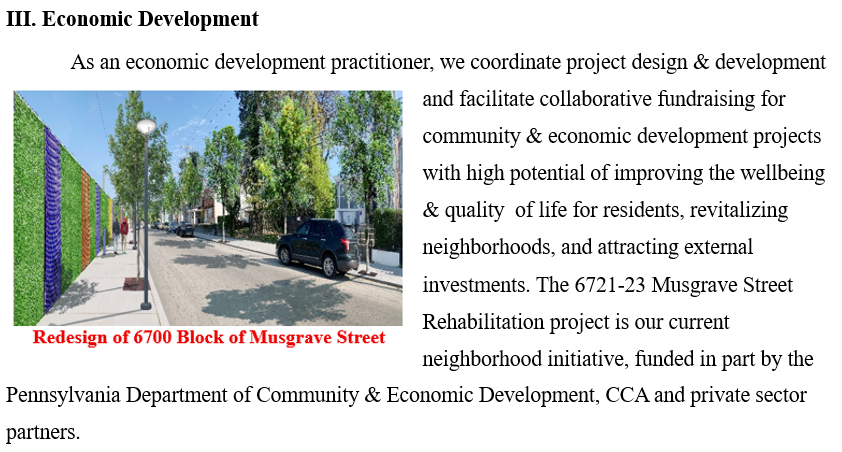 III. Economic Development

As an economic development practitioner, we coordinate project design & development and facilitate collaborative fundraising for community & economic development projects with high potential of improving the wellbeing & quality  of life for residents, revitalizing neighborhoods, and attracting external investments. The 6721-23 Musgrave Street Rehabilitation project is our current neighborhood initiative, funded in part by the Pennsylvania Department of Community & Economic Development, CCA and private sector partners.

Redesign of 6700 Block of Musgrave Street